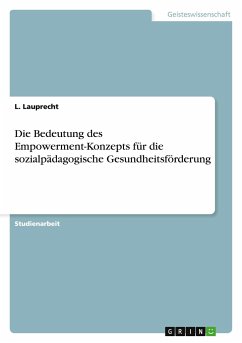 Geisteswissenschaft

L. Lauprecht

Die Bedeutung des Empowerment-Konzepts für die sozialpädagogische Gesundheitsförderung

Studienarbeit

GRIN